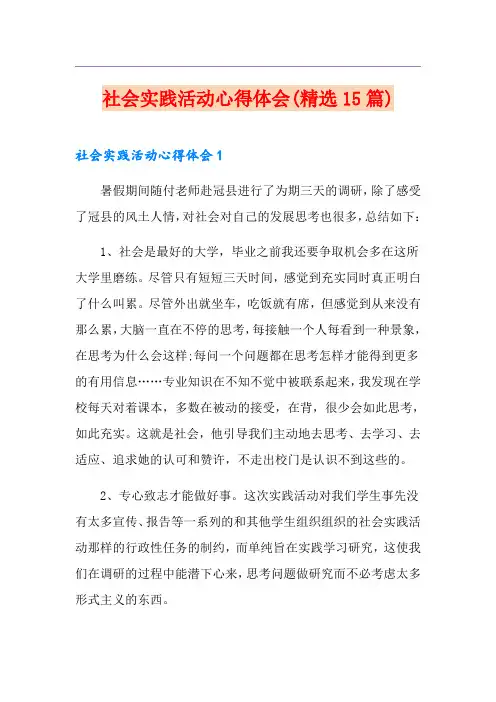 社会实践活动心得体会(精选15篇)

社会实践活动心得体会1

暑假期间随付老师赴冠县进行了为期三天的调研，除了感受了冠县的风土人情，对社会对自己的发展思考也很多，总结如下：

1、社会是最好的大学，毕业之前我还要争取机会多在这所大学里磨练。尽管只有短短三天时间，感觉到充实同时真正明白了什么叫累。尽管外出就坐车，吃饭就有席，但感觉到从来没有那么累，大脑一直在不停的思考，每接触一个人每看到一种景象，在思考为什么会这样;每问一个问题都在思考怎样才能得到更多的有用信息……专业知识在不知不觉中被联系起来，我发现在学校每天对着课本，多数在被动的接受，在背，很少会如此思考，如此充实。这就是社会，他引导我们主动地去思考、去学习、去适应、追求她的认可和赞许，不走出校门是认识不到这些的。

2、专心致志才能做好事。这次实践活动对我们学生事先没有太多宣传、报告等一系列的和其他学生组织组织的社会实践活动那样的行政性任务的制约，而单纯旨在实践学习研究，这使我们在调研的过程中能潜下心来，思考问题做研究而不必考虑太多形式主义的东西。